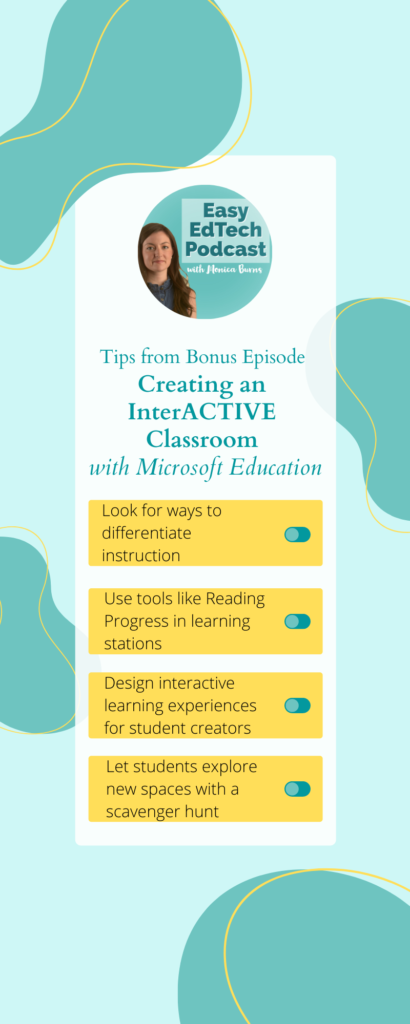 Easy EdTech Podcast
with Monica Burns

Tips from Bonus Episode
Creating an InterACTIVE Classroom
with Microsoft Education

Look for ways to differentiate instruction

Use tools like Reading Progress in learning stations

Design interactive learning experiences for student creators

Let students explore new spaces with a scavenger hunt